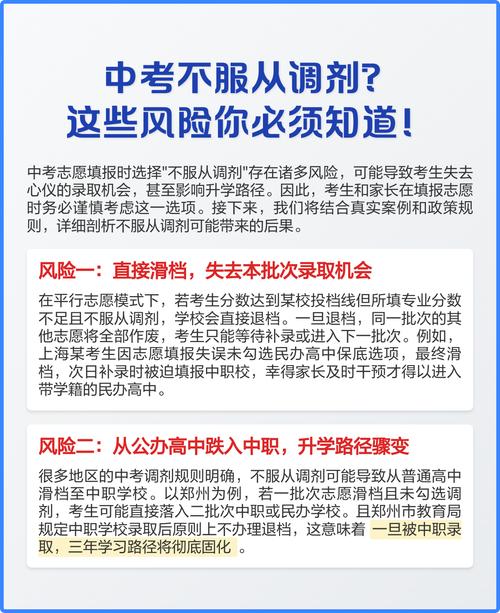 中考不服从调剂?
这些风险你必须知道!

中考志愿填报时选择"不服从调剂"存在诸多风险，可能导致考生失去心仪的录取机会，甚至影响升学路径。因此，考生和家长在填报志愿时务必谨慎考虑这一选项。接下来，我们将结合真实案例和政策规则，详细剖析不服从调剂可能带来的后果。

风险一：直接滑档，失去本批次录取机会

在平行志愿模式下，若考生分数达到某校投档线但所填专业分数不足且不服从调剂，学校会直接退档。一旦退档，同一批次的其他志愿将全部作废，考生只能等待补录或进入下一批次。例如，上海某考生因志愿填报失误未勾选民办高中保底选项，最终滑档，次日补录时被迫填报中职校，幸得家长及时干预才得以进入带学籍的民办高中。

风险二：从公办高中跌入中职，升学路径骤变

很多地区的中考调剂规则明确，不服从调剂可能导致从普通高中滑档至中职学校。以郑州为例，若一批次志愿滑档且未勾选调剂，考生可能直接落入二批次中职或民办学校。且郑州市教育局规定中职学校录取后原则上不办理退档，这意味着 一旦被中职录取，三年学习路径将彻底固化 。